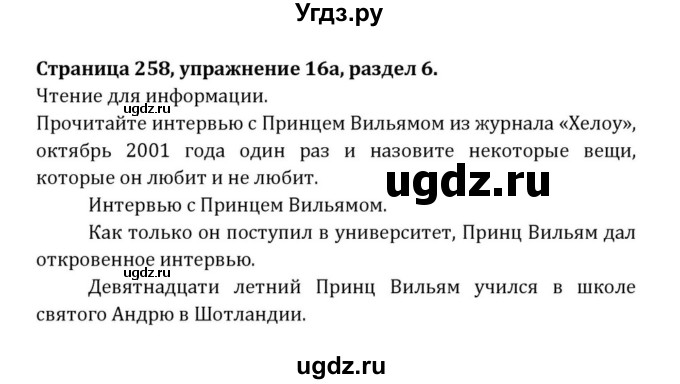 Угдз.ру

**Страница 258, упражнение 16а, раздел 6.**
Чтение для информации.
ugdz.ru
Прочитайте интервью с Принцем Вильямом из журнала «Хелоу», октябрь 2001 года один раз и назовите некоторые вещи, которые он любит и не любит.

ugdz.ru

Интервью с Принцем Вильямом.

Как только он поступил в университет, Принц Вильям дал откровенное интервью.

ugdz.ru

Девятнадцати летний Принц Вильям учился в школе святого Андрю в Шотландии.

ugdz.ru